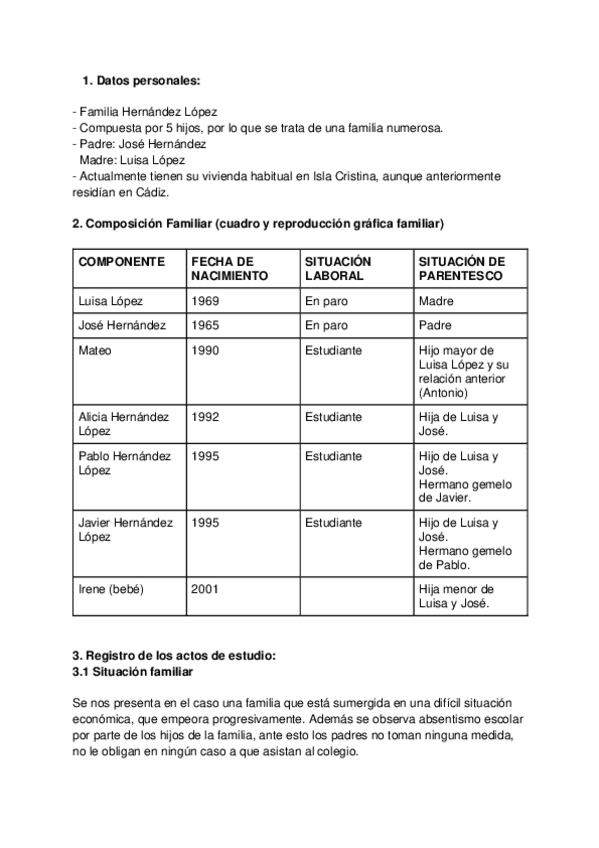 1. Datos personales:

- Familia Hernández López
- Compuesta por 5 hijos, por lo que se trata de una familia numerosa.
- Padre: José Hernández
  Madre: Luisa López
- Actualmente tienen su vivienda habitual en Isla Cristina, aunque anteriormente residían en Cádiz.

2. Composición Familiar (cuadro y reproducción gráfica familiar)

| COMPONENTE | FECHA DE NACIMIENTO | SITUACIÓN LABORAL | SITUACIÓN DE PARENTESCO |
|---|---|---|---|
| Luisa López | 1969 | En paro | Madre |
| José Hernández | 1965 | En paro | Padre |
| Mateo | 1990 | Estudiante | Hijo mayor de Luisa López y su relación anterior (Antonio) |
| Alicia Hernández López | 1992 | Estudiante | Hija de Luisa y José. |
| Pablo Hernández López | 1995 | Estudiante | Hijo de Luisa y José. Hermano gemelo de Javier. |
| Javier Hernández López | 1995 | Estudiante | Hijo de Luisa y José. Hermano gemelo de Pablo. |
| Irene (bebé) | 2001 | | Hija menor de Luisa y José. |

3. Registro de los actos de estudio:
3.1 Situación familiar

Se nos presenta en el caso una familia que está sumergida en una difícil situación económica, que empeora progresivamente. Además se observa absentismo escolar por parte de los hijos de la familia, ante esto los padres no toman ninguna medida, no le obligan en ningún caso a que asistan al colegio.